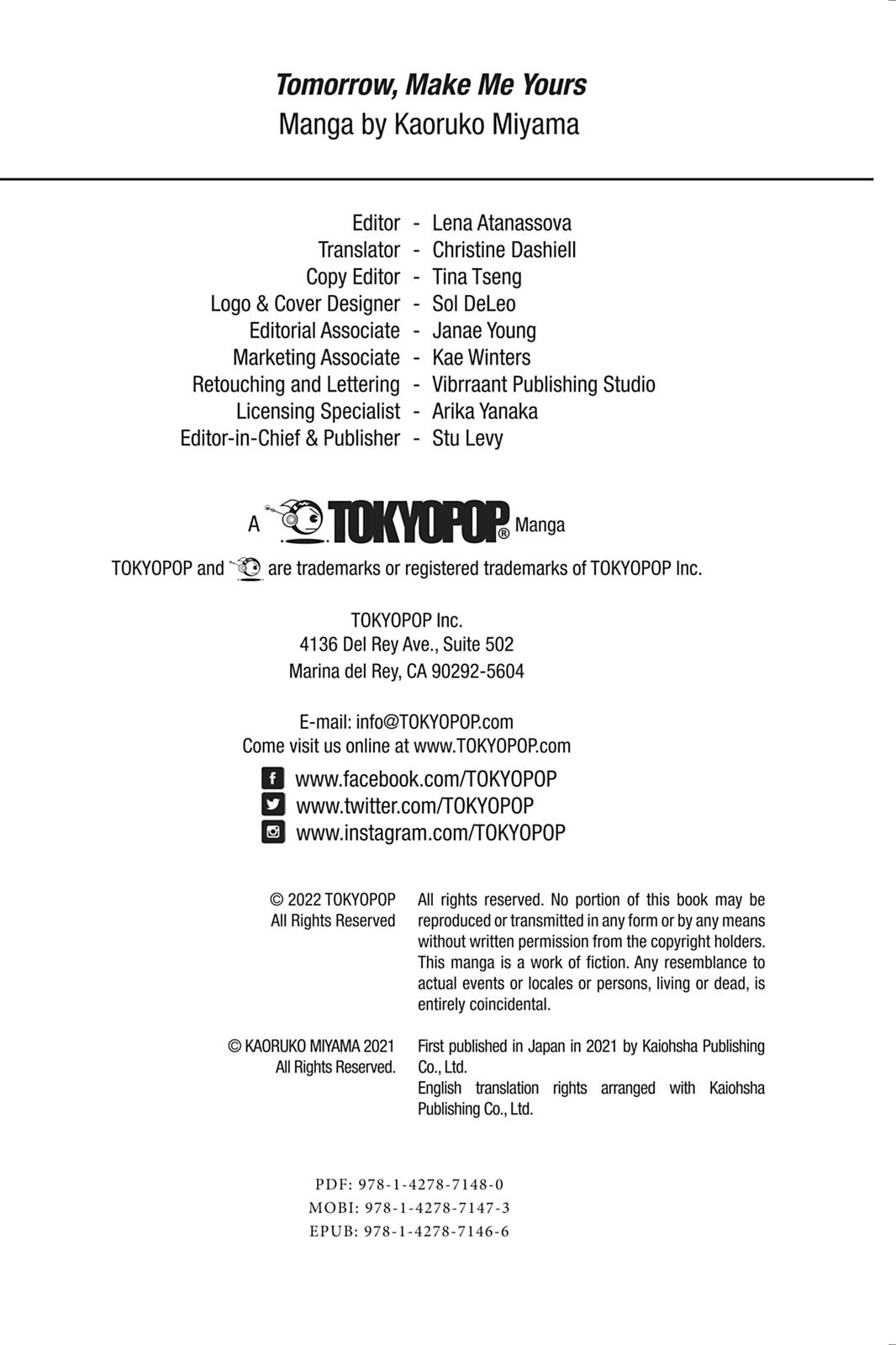 Tomorrow, Make Me Yours
Manga by Kaoruko Miyama

Editor - Lena Atanassova
Translator - Christine Dashiell
Copy Editor - Tina Tseng
Logo & Cover Designer - Sol DeLeo
Editorial Associate - Janae Young
Marketing Associate - Kae Winters
Retouching and Lettering - Vibrraant Publishing Studio
Licensing Specialist - Arika Yanaka
Editor-in-Chief & Publisher - Stu Levy

A TOKYOPOP® Manga

TOKYOPOP and are trademarks or registered trademarks of TOKYOPOP Inc.

TOKYOPOP Inc.
4136 Del Rey Ave., Suite 502
Marina del Rey, CA 90292-5604

E-mail: info@TOKYOPOP.com
Come visit us online at www.TOKYOPOP.com

www.facebook.com/TOKYOPOP
www.twitter.com/TOKYOPOP
www.instagram.com/TOKYOPOP

© 2022 TOKYOPOP
All Rights Reserved

All rights reserved. No portion of this book may be reproduced or transmitted in any form or by any means without written permission from the copyright holders. This manga is a work of fiction. Any resemblance to actual events or locales or persons, living or dead, is entirely coincidental.

© KAORUKO MIYAMA 2021
All Rights Reserved.

First published in Japan in 2021 by Kaiohsha Publishing Co., Ltd.
English translation rights arranged with Kaiohsha Publishing Co., Ltd.

PDF: 978-1-4278-7148-0
MOBI: 978-1-4278-7147-3
EPUB: 978-1-4278-7146-6